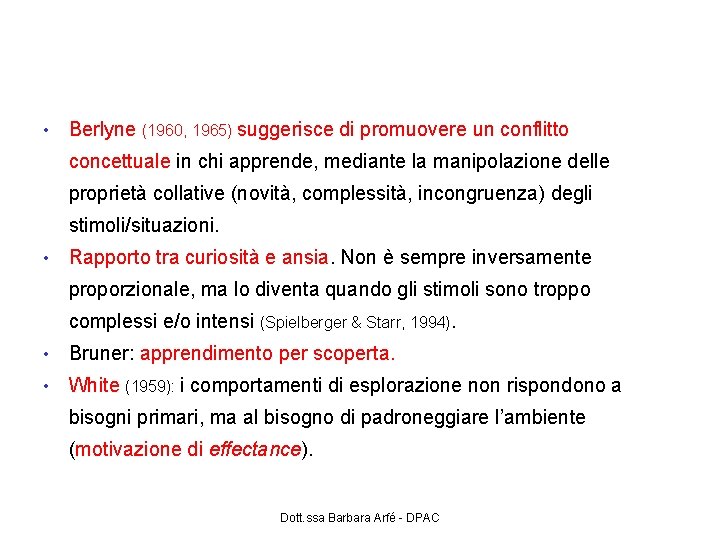 • Berlyne (1960, 1965) suggerisce di promuovere un conflitto concettuale in chi apprende, mediante la manipolazione delle proprietà collative (novità, complessità, incongruenza) degli stimoli/situazioni.
• Rapporto tra curiosità e ansia. Non è sempre inversamente proporzionale, ma lo diventa quando gli stimoli sono troppo complessi e/o intensi (Spielberger & Starr, 1994).
• Bruner: apprendimento per scoperta.
• White (1959): i comportamenti di esplorazione non rispondono a bisogni primari, ma al bisogno di padroneggiare l'ambiente (motivazione di effectance).

Dott.ssa Barbara Arfé - DPAC